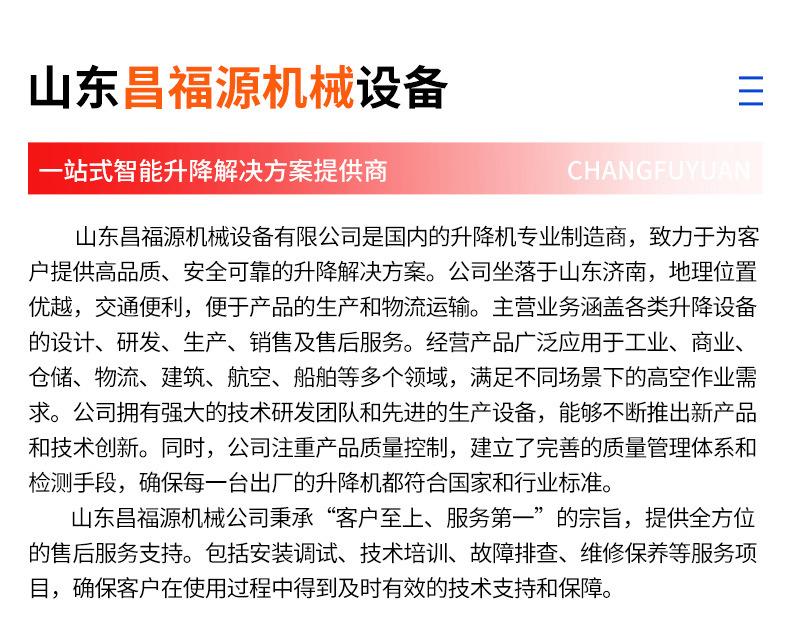 山东昌福源机械设备

一站式智能升降解决方案提供商 CHANGFUYUAN

山东昌福源机械设备有限公司是国内的升降机专业制造商，致力于为客户提供高品质、安全可靠的升降解决方案。公司坐落于山东济南，地理位置优越，交通便利，便于产品的生产和物流运输。主营业务涵盖各类升降设备的设计、研发、生产、销售及售后服务。经营产品广泛应用于工业、商业、仓储、物流、建筑、航空、船舶等多个领域，满足不同场景下的高空作业需求。公司拥有强大的技术研发团队和先进的生产设备，能够不断推出新产品和技术创新。同时，公司注重产品质量控制，建立了完善的质量管理体系和检测手段，确保每一台出厂的升降机都符合国家和行业标准。

山东昌福源机械公司秉承“客户至上、服务第一”的宗旨，提供全方位的售后服务支持。包括安装调试、技术培训、故障排查、维修保养等服务项目，确保客户在使用过程中得到及时有效的技术支持和保障。